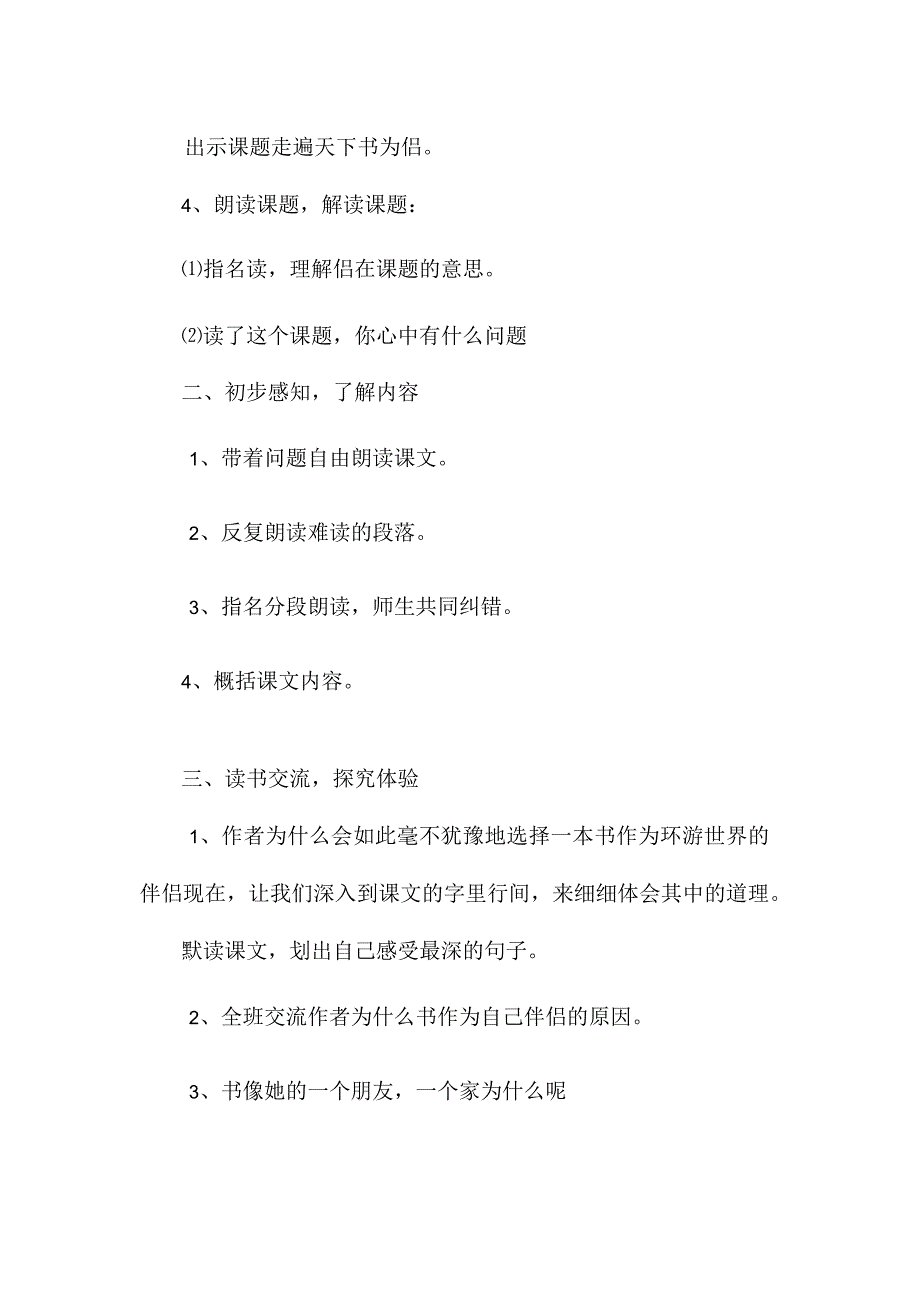 出示课题走遍天下书为侣。

4、朗读课题，解读课题：

⑴指名读，理解侣在课题的意思。

⑵读了这个课题，你心中有什么问题

二、初步感知，了解内容

1、带着问题自由朗读课文。

2、反复朗读难读的段落。

3、指名分段朗读，师生共同纠错。

4、概括课文内容。

三、读书交流，探究体验

1、作者为什么会如此毫不犹豫地选择一本书作为环游世界的伴侣现在，让我们深入到课文的字里行间，来细细体会其中的道理。

默读课文，划出自己感受最深的句子。

2、全班交流作者为什么书作为自己伴侣的原因。

3、书像她的一个朋友，一个家为什么呢